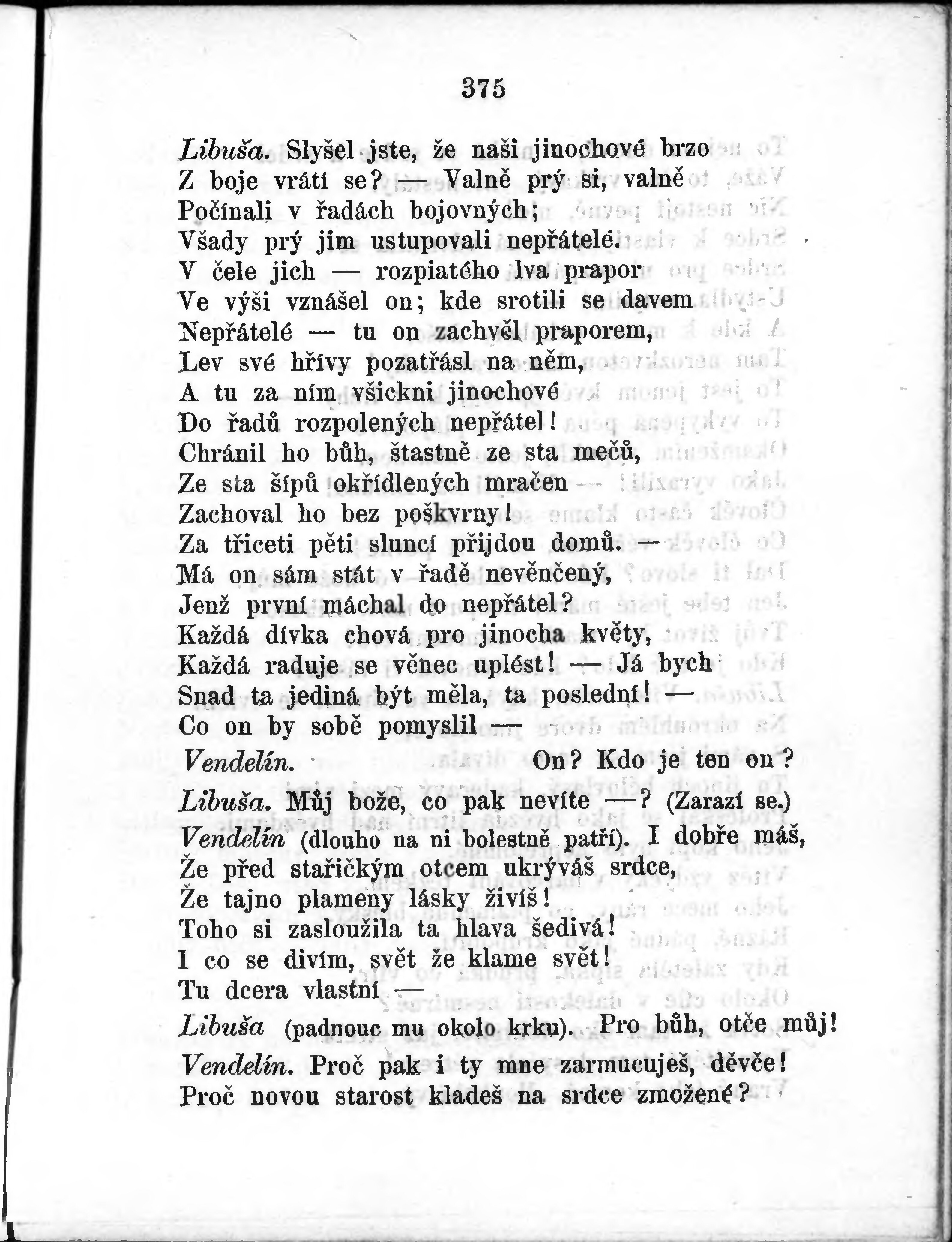 375

Libuša. Slyšel jste, že naši jinochové brzo
Z boje vrátí se? — Valně prý si, valně
Počínali v řadách bojovných;
Všady prý jim ustupovali nepřátelé.
V čele jich — rozpiatého lva prapor
Ve výši vznášel on; kde srotili se davem
Nepřátelé — tu on zachvěl praporem,
Lev své hřívy pozatřásl na něm,
A tu za ním všickni jinochové
Do řadů rozpolených nepřátel!
Chránil ho bůh, štastně ze sta mečů,
Ze sta šípů okřídlených mračen —
Zachoval ho bez poškvrny!
Za třiceti pěti sluncí přijdou domů. —
Má on sám stát v řadě nevěnčený,
Jenž první máchal do nepřátel?
Každá dívka chová pro jinocha květy,
Každá raduje se věnec uplést! — Já bych
Snad ta jediná být měla, ta poslední! —
Co on by sobě pomyslil —
Vendelín. On? Kdo je ten on?
Libuša. Můj bože, co pak nevíte —? (Zarazí se.)
Vendelín (dlouho na ni bolestně patří). I dobře máš,
Že před stařičkým otcem ukrýváš srdce,
Že tajno plameny lásky živíš!
Toho si zasloužila ta hlava šedivá!
I co se divím, svět že klame svět!
Tu dcera vlastní —
Libuša (padnouc mu okolo krku). Pro bůh, otče můj!
Vendelín. Proč pak i ty mne zarmucuješ, děvče!
Proč novou starost kladeš na srdce zmožené?